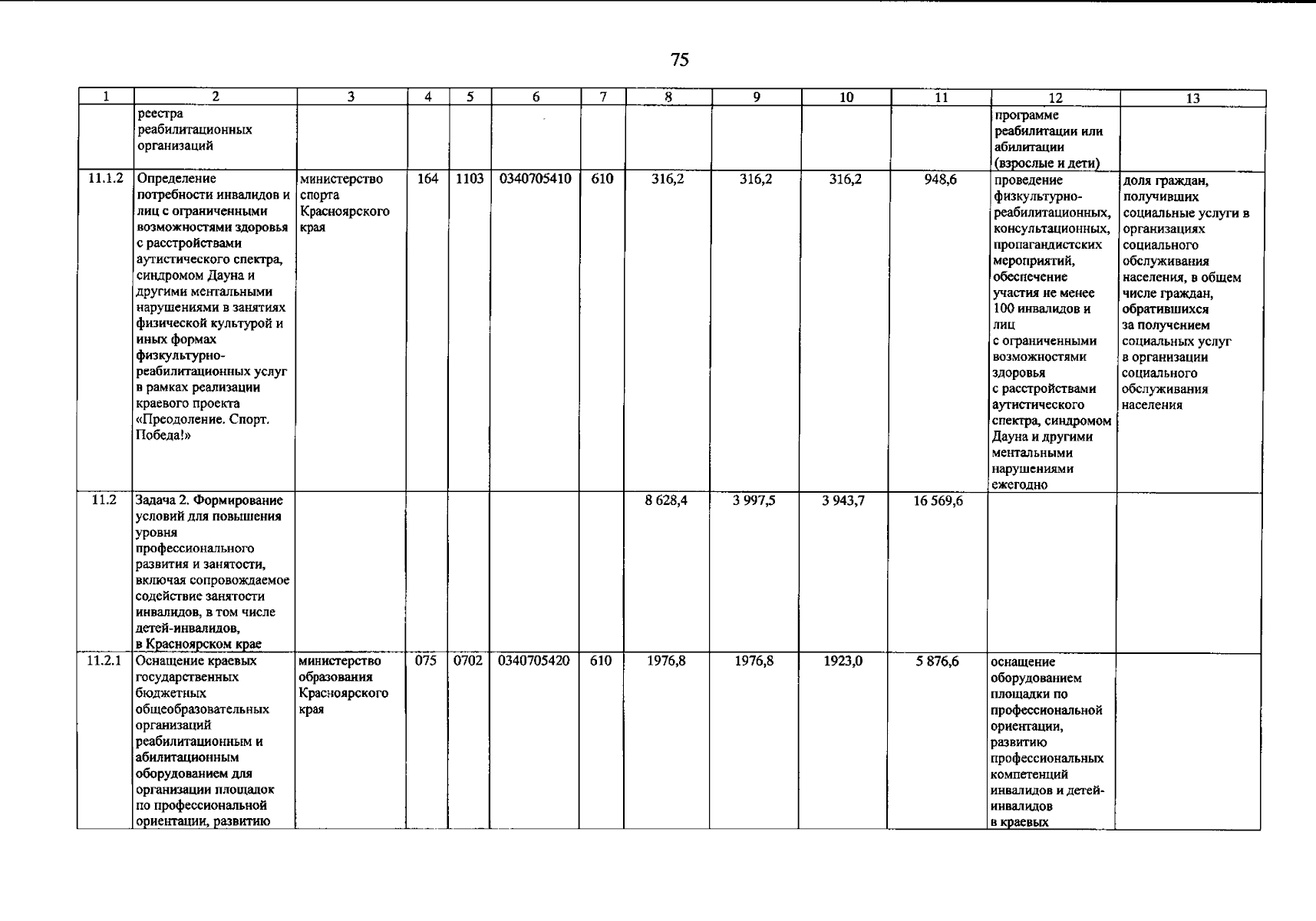 75

| 1 | 2 | 3 | 4 | 5 | 6 | 7 | 8 | 9 | 10 | 11 | 12 | 13 |
|---|---|---|---|---|---|---|---|---|---|---|---|---|
| | реестра реабилитационных организаций | | | | | | | | | | программе реабилитации или абилитации (взрослые и дети) | |
| 11.1.2 | Определение потребности инвалидов и лиц с ограниченными возможностями здоровья с расстройствами аутистического спектра, синдромом Дауна и другими ментальными нарушениями в занятиях физической культурой и иных формах физкультурно-реабилитационных услуг в рамках реализации краевого проекта «Преодоление. Спорт. Победа!» | министерство спорта Красноярского края | 164 | 1103 | 0340705410 | 610 | 316,2 | 316,2 | 316,2 | 948,6 | проведение физкультурно-реабилитационных, консультационных, пропагандистских мероприятий, обеспечение участия не менее 100 инвалидов и лиц с ограниченными возможностями здоровья с расстройствами аутистического спектра, синдромом Дауна и другими ментальными нарушениями ежегодно | доля граждан, получивших социальные услуги в организациях социального обслуживания населения, в общем числе граждан, обратившихся за получением социальных услуг в организации социального обслуживания населения |
| 11.2 | Задача 2. Формирование условий для повышения уровня профессионального развития и занятости, включая сопровождаемое содействие занятости инвалидов, в том числе детей-инвалидов, в Красноярском крае | | | | | | 8 628,4 | 3 997,5 | 3 943,7 | 16 569,6 | | |
| 11.2.1 | Оснащение краевых государственных бюджетных общеобразовательных организаций реабилитационным и абилитационным оборудованием для организации площадок по профессиональной ориентации, развитию | министерство образования Красноярского края | 075 | 0702 | 0340705420 | 610 | 1976,8 | 1976,8 | 1923,0 | 5 876,6 | оснащение оборудованием площадки по профессиональной ориентации, развитию профессиональных компетенций инвалидов и детей-инвалидов в краевых | |